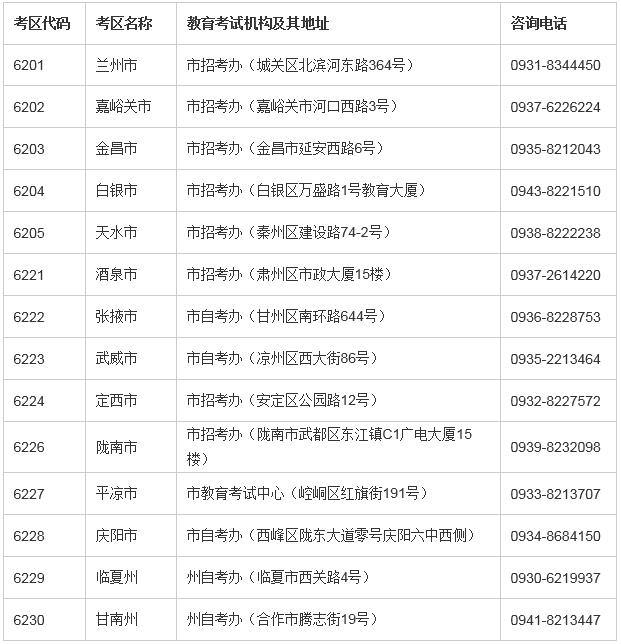 | 考区代码 | 考区名称 | 教育考试机构及其地址 | 咨询电话 |
|---|---|---|---|
| 6201 | 兰州市 | 市招考办（城关区北滨河东路364号） | 0931-8344450 |
| 6202 | 嘉峪关市 | 市招考办（嘉峪关市河口西路3号） | 0937-6226224 |
| 6203 | 金昌市 | 市招考办（金昌市延安西路6号） | 0935-8212043 |
| 6204 | 白银市 | 市招考办（白银区万盛路1号教育大厦） | 0943-8221510 |
| 6205 | 天水市 | 市招考办（秦州区建设路74-2号） | 0938-8222238 |
| 6221 | 酒泉市 | 市招考办（肃州区市政大厦15楼） | 0937-2614220 |
| 6222 | 张掖市 | 市自考办（甘州区南环路644号） | 0936-8228753 |
| 6223 | 武威市 | 市自考办（凉州区西大街86号） | 0935-2213464 |
| 6224 | 定西市 | 市招考办（安定区公园路12号） | 0932-8227572 |
| 6226 | 陇南市 | 市招考办（陇南市武都区东江镇C1广电大厦15楼） | 0939-8232098 |
| 6227 | 平凉市 | 市教育考试中心（崆峒区红旗街191号） | 0933-8213707 |
| 6228 | 庆阳市 | 市自考办（西峰区陇东大道零号庆阳六中西侧） | 0934-8684150 |
| 6229 | 临夏州 | 州自考办（临夏市西关路4号） | 0930-6219937 |
| 6230 | 甘南州 | 州自考办（合作市腾志街19号） | 0941-8213447 |